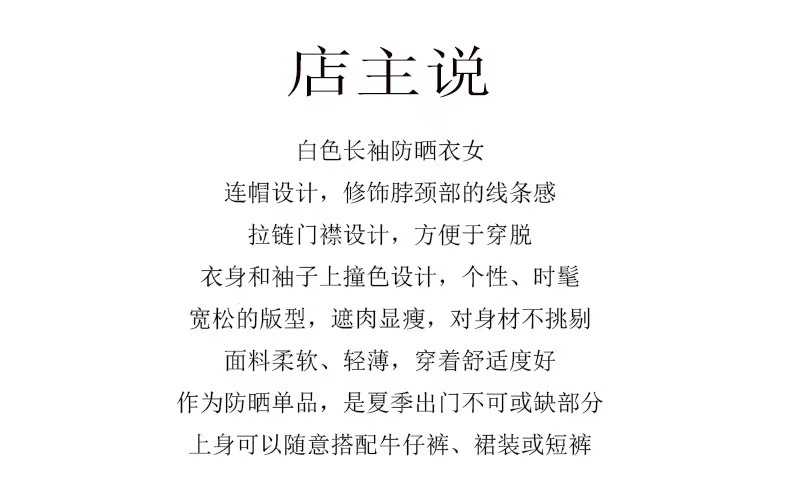 店主说

白色长袖防晒衣女

连帽设计，修饰脖颈部的线条感

拉链门襟设计，方便于穿脱

衣身和袖子上撞色设计，个性、时髦

宽松的版型，遮肉显瘦，对身材不挑剔

面料柔软、轻薄，穿着舒适度好

作为防晒单品，是夏季出门不可或缺部分

上身可以随意搭配牛仔裤、裙装或短裤